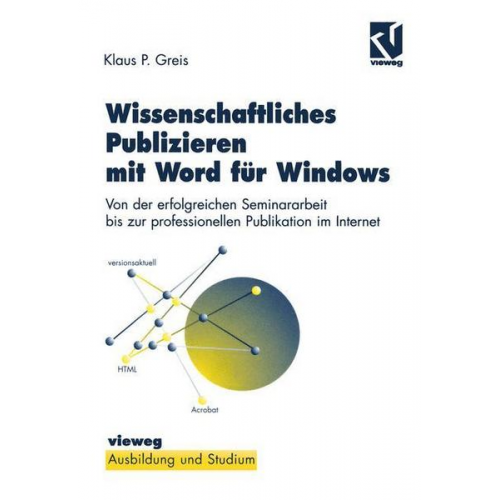 Klaus P. Greis

vieweg

Wissenschaftliches Publizieren mit Word für Windows

Von der erfolgreichen Seminararbeit bis zur professionellen Publikation im Internet

versionsaktuell

HTML

Acrobat

vieweg

Ausbildung und Studium